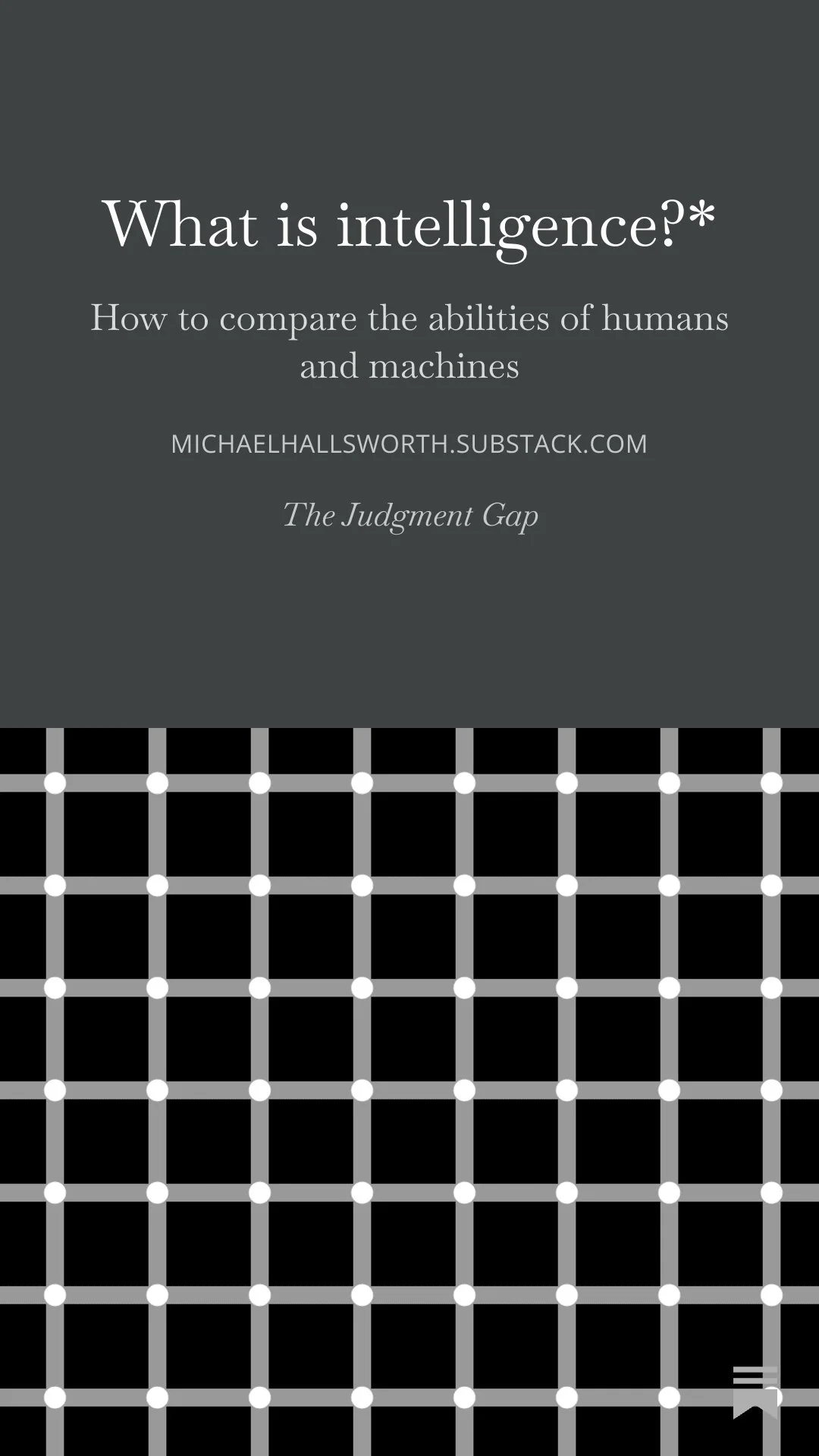 What is intelligence?*

How to compare the abilities of humans and machines

MICHAELHALLSWORTH.SUBSTACK.COM

The Judgment Gap